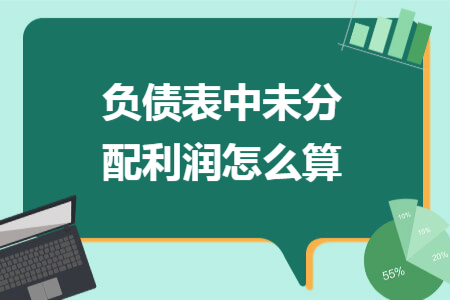 负债表中未分配利润怎么算

10%
15%
20%
55%